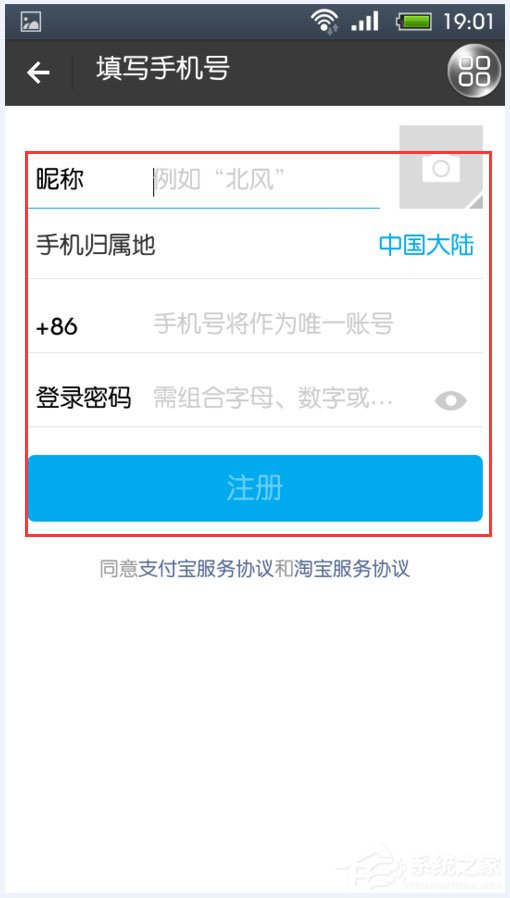 19:01

填写手机号

昵称 例如“北风”

手机归属地 中国大陆

+86 手机号将作为唯一账号

登录密码 需组合字母、数字或…

注册

同意支付宝服务协议和淘宝服务协议

系统之家